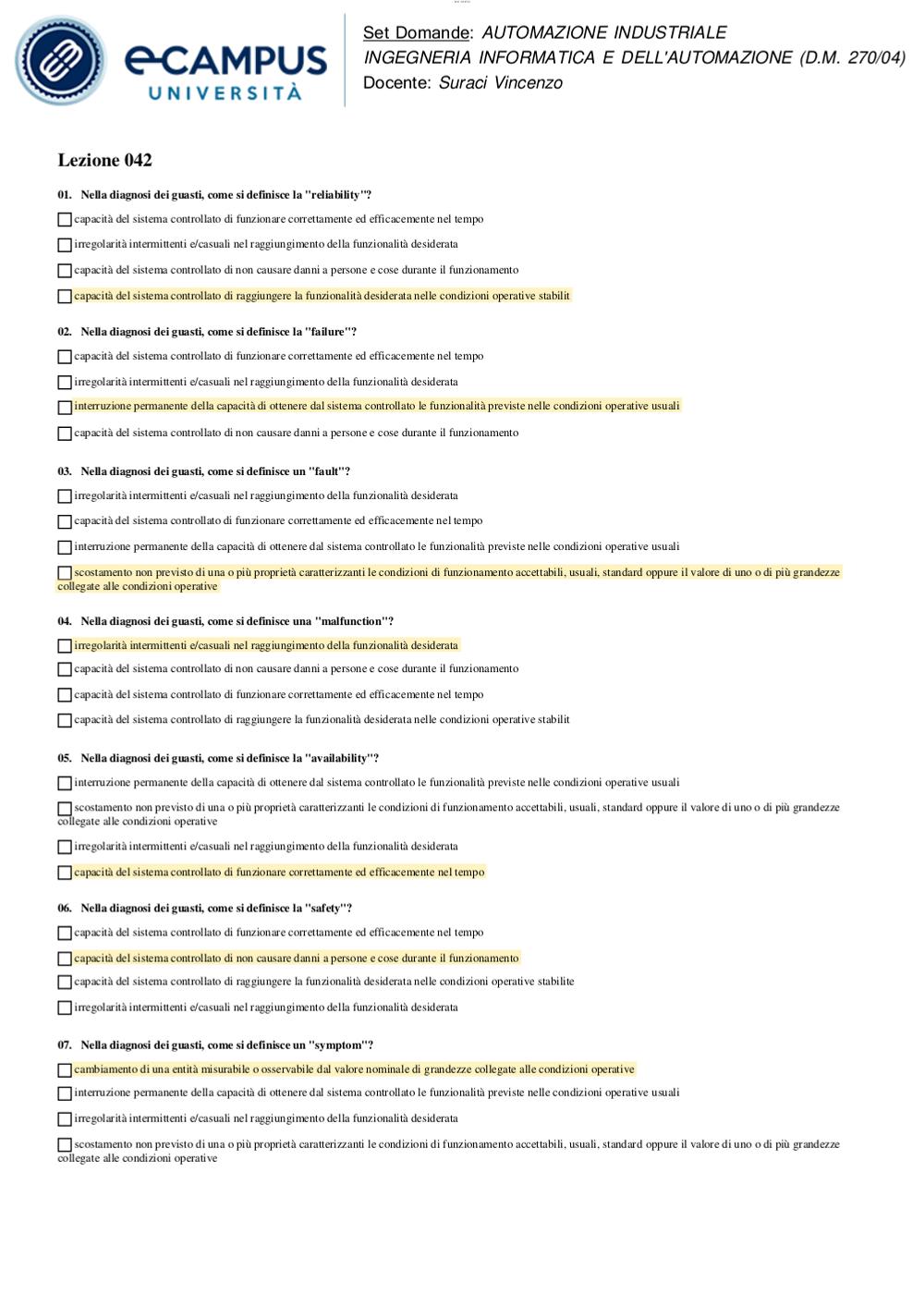 eCAMPUS UNIVERSITÀ

Set Domande: AUTOMAZIONE INDUSTRIALE
INGEGNERIA INFORMATICA E DELL'AUTOMAZIONE (D.M. 270/04)
Docente: Suraci Vincenzo

Lezione 042

01. Nella diagnosi dei guasti, come si definisce la "reliability"?

capacità del sistema controllato di funzionare correttamente ed efficacemente nel tempo

irregolarità intermittenti e/casuali nel raggiungimento della funzionalità desiderata

capacità del sistema controllato di non causare danni a persone e cose durante il funzionamento

capacità del sistema controllato di raggiungere la funzionalità desiderata nelle condizioni operative stabilit

02. Nella diagnosi dei guasti, come si definisce la "failure"?

capacità del sistema controllato di funzionare correttamente ed efficacemente nel tempo

irregolarità intermittenti e/casuali nel raggiungimento della funzionalità desiderata

interruzione permanente della capacità di ottenere dal sistema controllato le funzionalità previste nelle condizioni operative usuali

capacità del sistema controllato di non causare danni a persone e cose durante il funzionamento

03. Nella diagnosi dei guasti, come si definisce un "fault"?

irregolarità intermittenti e/casuali nel raggiungimento della funzionalità desiderata

capacità del sistema controllato di funzionare correttamente ed efficacemente nel tempo

interruzione permanente della capacità di ottenere dal sistema controllato le funzionalità previste nelle condizioni operative usuali

scostamento non previsto di una o più proprietà caratterizzanti le condizioni di funzionamento accettabili, usuali, standard oppure il valore di uno o di più grandezze collegate alle condizioni operative

04. Nella diagnosi dei guasti, come si definisce una "malfunction"?

irregolarità intermittenti e/casuali nel raggiungimento della funzionalità desiderata

capacità del sistema controllato di non causare danni a persone e cose durante il funzionamento

capacità del sistema controllato di funzionare correttamente ed efficacemente nel tempo

capacità del sistema controllato di raggiungere la funzionalità desiderata nelle condizioni operative stabilit

05. Nella diagnosi dei guasti, come si definisce la "availability"?

interruzione permanente della capacità di ottenere dal sistema controllato le funzionalità previste nelle condizioni operative usuali

scostamento non previsto di una o più proprietà caratterizzanti le condizioni di funzionamento accettabili, usuali, standard oppure il valore di uno o di più grandezze collegate alle condizioni operative

irregolarità intermittenti e/casuali nel raggiungimento della funzionalità desiderata

capacità del sistema controllato di funzionare correttamente ed efficacemente nel tempo

06. Nella diagnosi dei guasti, come si definisce la "safety"?

capacità del sistema controllato di funzionare correttamente ed efficacemente nel tempo

capacità del sistema controllato di non causare danni a persone e cose durante il funzionamento

capacità del sistema controllato di raggiungere la funzionalità desiderata nelle condizioni operative stabilite

irregolarità intermittenti e/casuali nel raggiungimento della funzionalità desiderata

07. Nella diagnosi dei guasti, come si definisce un "symptom"?

cambiamento di una entità misurabile o osservabile dal valore nominale di grandezze collegate alle condizioni operative

interruzione permanente della capacità di ottenere dal sistema controllato le funzionalità previste nelle condizioni operative usuali

irregolarità intermittenti e/casuali nel raggiungimento della funzionalità desiderata

scostamento non previsto di una o più proprietà caratterizzanti le condizioni di funzionamento accettabili, usuali, standard oppure il valore di uno o di più grandezze collegate alle condizioni operative